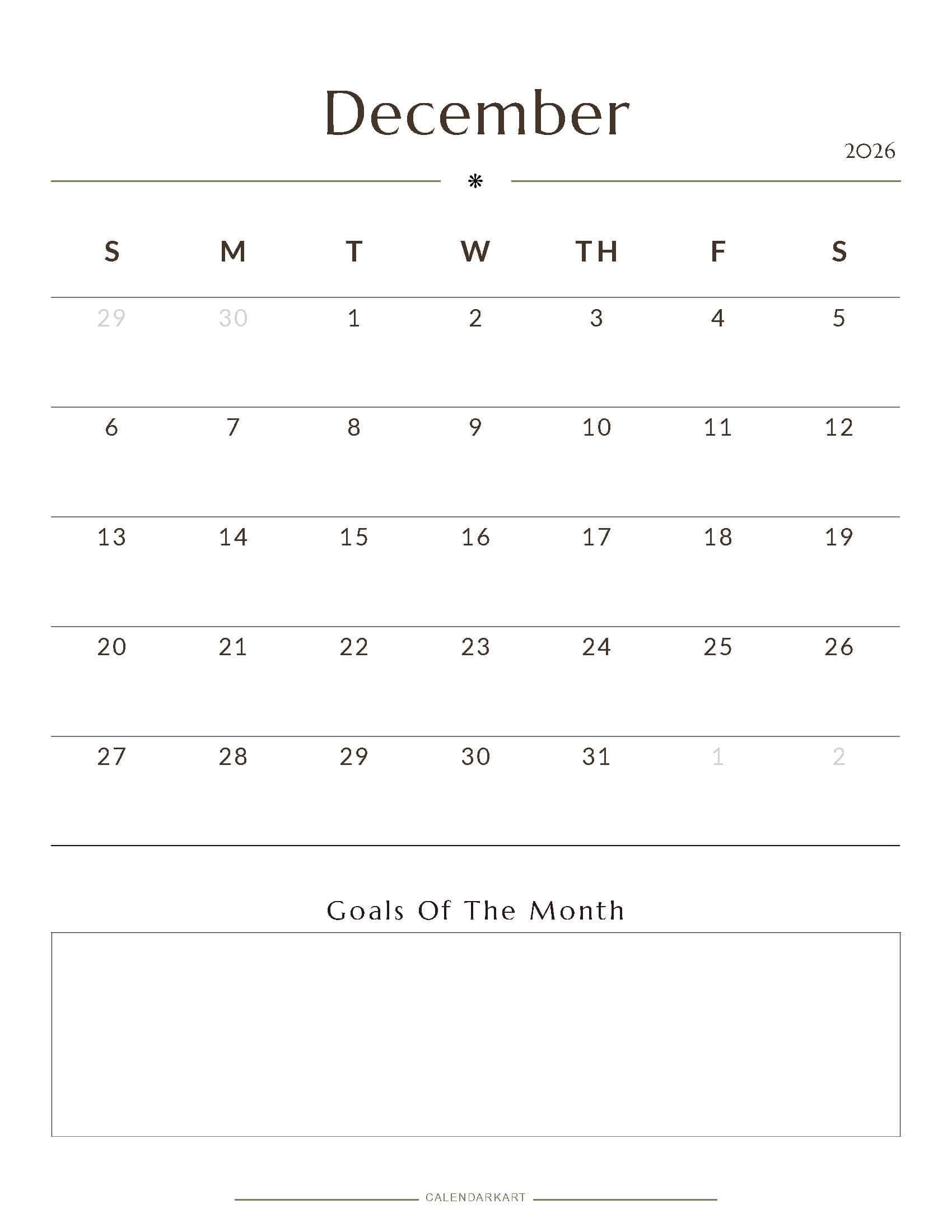 December

2026

| S | M | T | W | TH | F | S |
|---|---|---|---|---|---|---|
| 29 | 30 | 1 | 2 | 3 | 4 | 5 |
| 6 | 7 | 8 | 9 | 10 | 11 | 12 |
| 13 | 14 | 15 | 16 | 17 | 18 | 19 |
| 20 | 21 | 22 | 23 | 24 | 25 | 26 |
| 27 | 28 | 29 | 30 | 31 | 1 | 2 |

Goals Of The Month

CALENDARKART